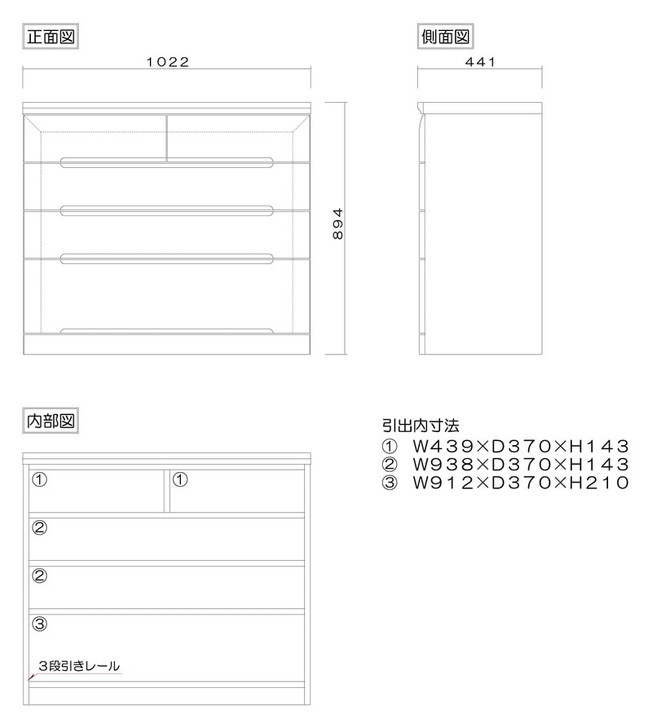 正面図

1022

894

側面図

441

内部図

①
①
②
②
③
3段引きレール

引出内寸法
① W439×D370×H143
② W938×D370×H143
③ W912×D370×H210